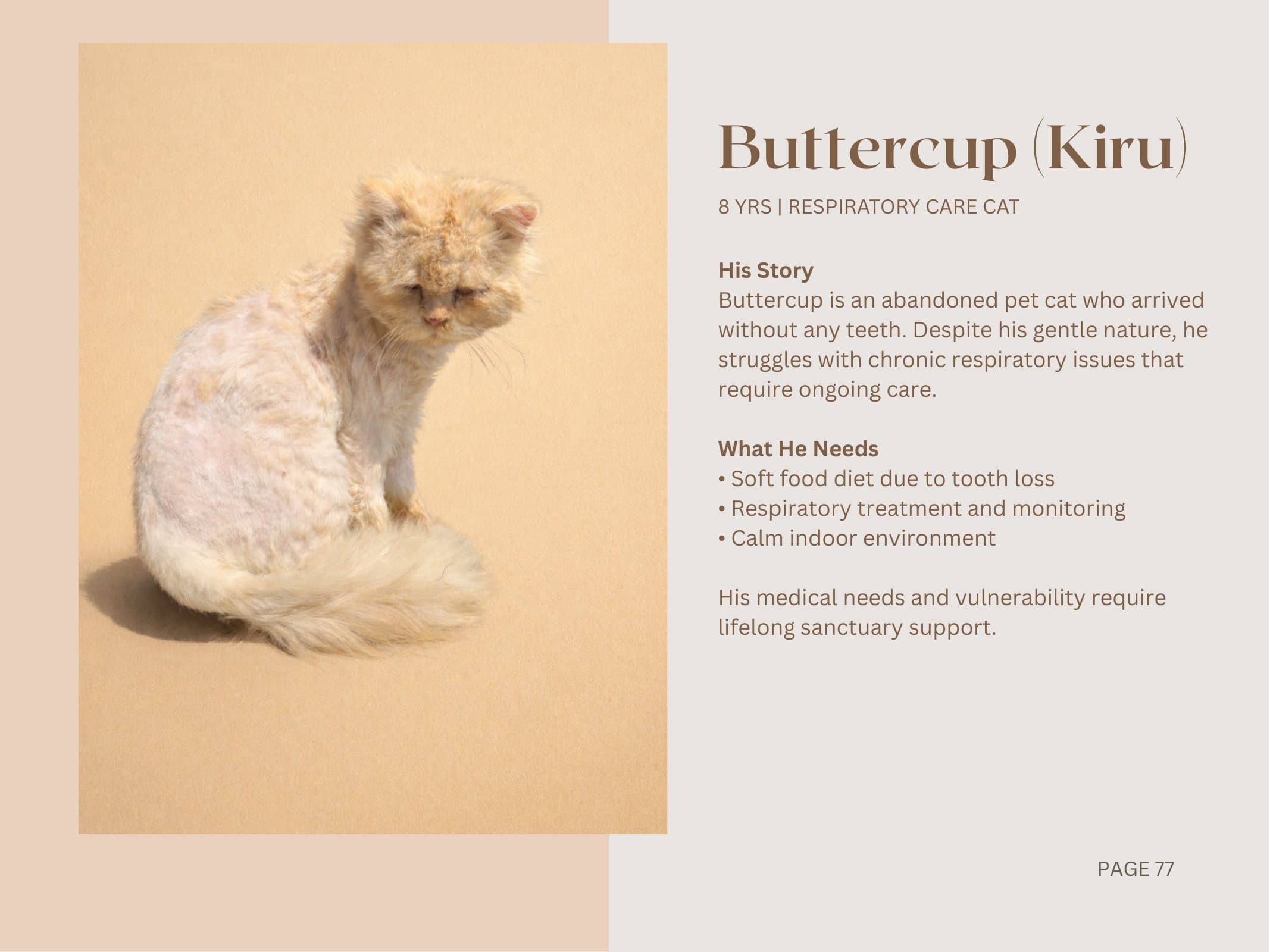 Buttercup (Kiru)

8 YRS | RESPIRATORY CARE CAT

His Story
Buttercup is an abandoned pet cat who arrived without any teeth. Despite his gentle nature, he struggles with chronic respiratory issues that require ongoing care.

What He Needs
• Soft food diet due to tooth loss
• Respiratory treatment and monitoring
• Calm indoor environment

His medical needs and vulnerability require lifelong sanctuary support.

PAGE 77